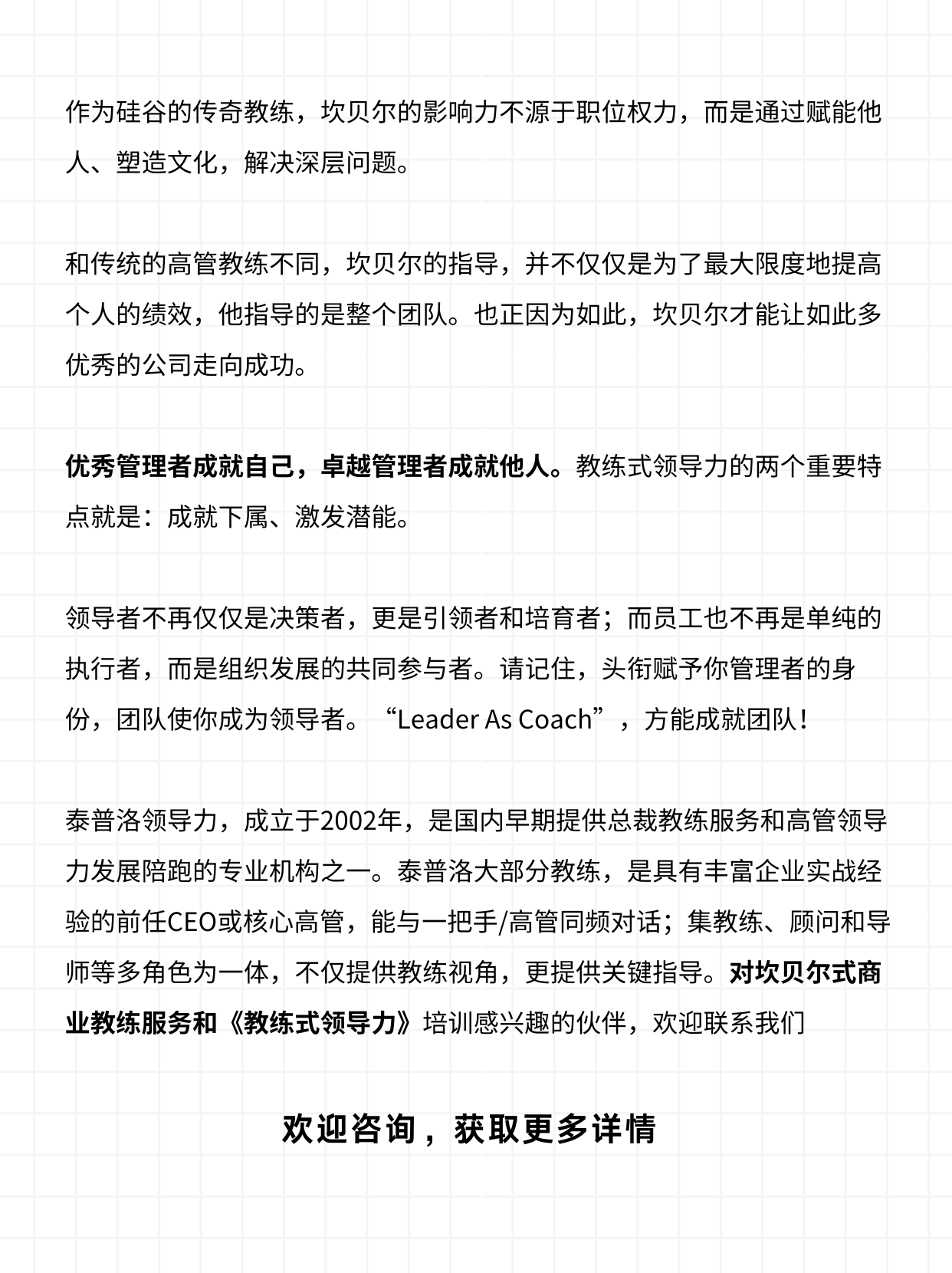 作为硅谷的传奇教练，坎贝尔的影响力不源于职位权力，而是通过赋能他人、塑造文化，解决深层问题。

和传统的高管教练不同，坎贝尔的指导，并不仅仅是为了最大限度地提高个人的绩效，他指导的是整个团队。也正因为如此，坎贝尔才能让如此多优秀的公司走向成功。

优秀管理者成就自己，卓越管理者成就他人。教练式领导力的两个重要特点就是：成就下属、激发潜能。

领导者不再仅仅是决策者，更是引领者和培育者；而员工也不再是单纯的执行者，而是组织发展的共同参与者。请记住，头衔赋予你管理者的身份，团队使你成为领导者。“Leader As Coach”，方能成就团队！

泰普洛领导力，成立于2002年，是国内早期提供总裁教练服务和高管领导力发展陪跑的专业机构之一。泰普洛大部分教练，是具有丰富企业实战经验的前任CEO或核心高管，能与一把手/高管同频对话；集教练、顾问和导师等多角色为一体，不仅提供教练视角，更提供关键指导。对坎贝尔式商业教练服务和《教练式领导力》培训感兴趣的伙伴，欢迎联系我们

欢迎咨询，获取更多详情